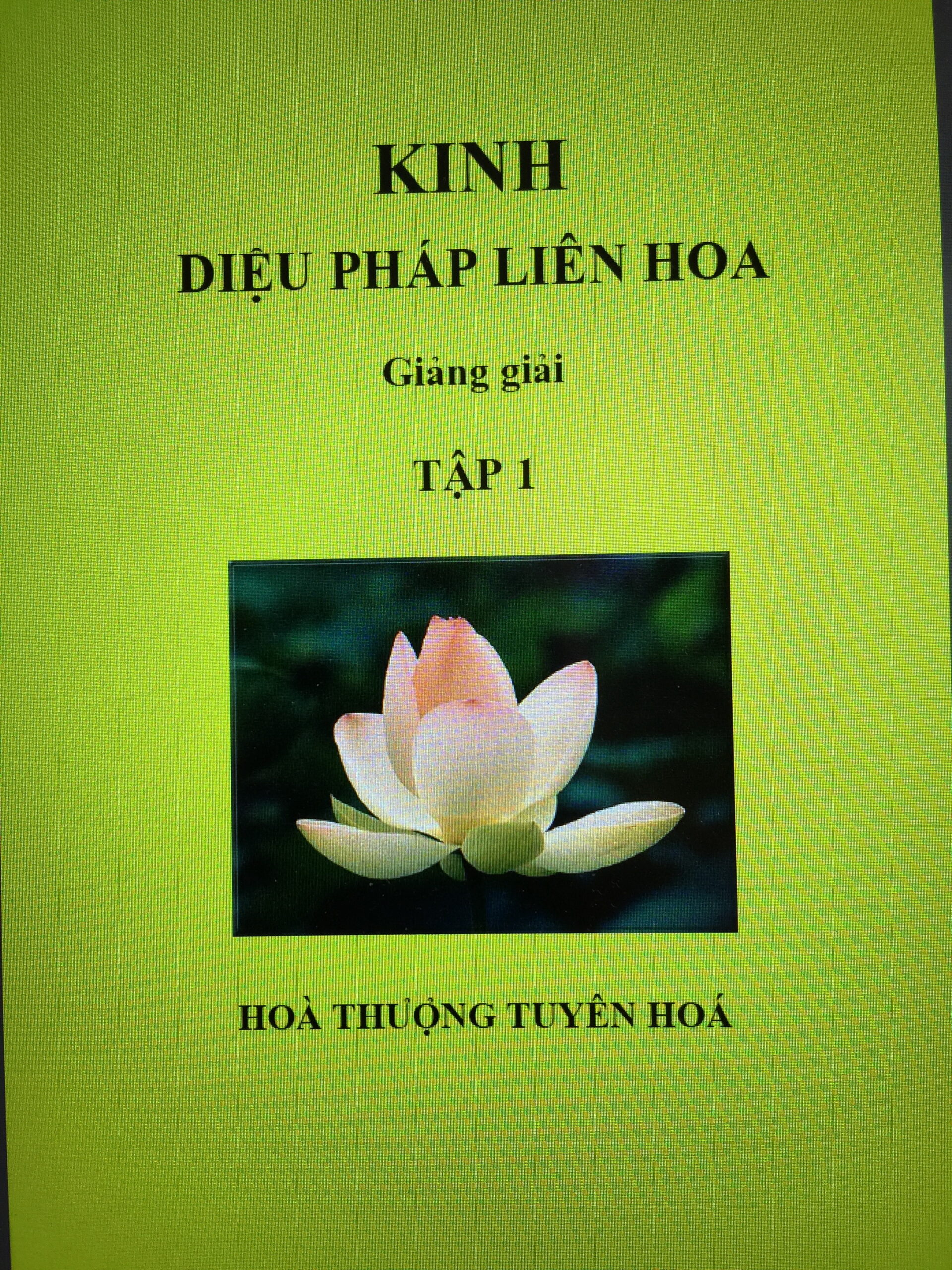 KINH

DIỆU PHÁP LIÊN HOA

Giảng giải

TẬP 1

HOÀ THƯỢNG TUYÊN HOÁ